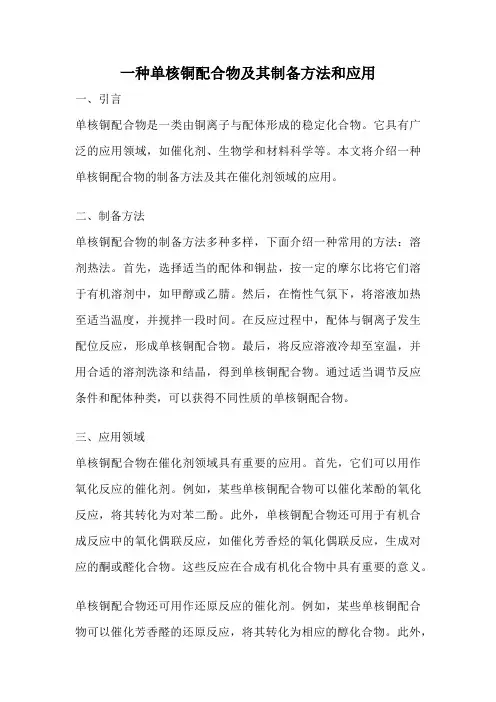 一种单核铜配合物及其制备方法和应用

一、引言

单核铜配合物是一类由铜离子与配体形成的稳定化合物。它具有广泛的应用领域，如催化剂、生物学和材料科学等。本文将介绍一种单核铜配合物的制备方法及其在催化剂领域的应用。

二、制备方法

单核铜配合物的制备方法多种多样，下面介绍一种常用的方法：溶剂热法。首先，选择适当的配体和铜盐，按一定的摩尔比将它们溶于有机溶剂中，如甲醇或乙腈。然后，在惰性气氛下，将溶液加热至适当温度，并搅拌一段时间。在反应过程中，配体与铜离子发生配位反应，形成单核铜配合物。最后，将反应溶液冷却至室温，并用合适的溶剂洗涤和结晶，得到单核铜配合物。通过适当调节反应条件和配体种类，可以获得不同性质的单核铜配合物。

三、应用领域

单核铜配合物在催化剂领域具有重要的应用。首先，它们可以用作氧化反应的催化剂。例如，某些单核铜配合物可以催化苯酚的氧化反应，将其转化为对苯二酚。此外，单核铜配合物还可用于有机合成反应中的氧化偶联反应，如催化芳香烃的氧化偶联反应，生成对应的酮或醛化合物。这些反应在合成有机化合物中具有重要的意义。

单核铜配合物还可用作还原反应的催化剂。例如，某些单核铜配合物可以催化芳香醛的还原反应，将其转化为相应的醇化合物。此外，